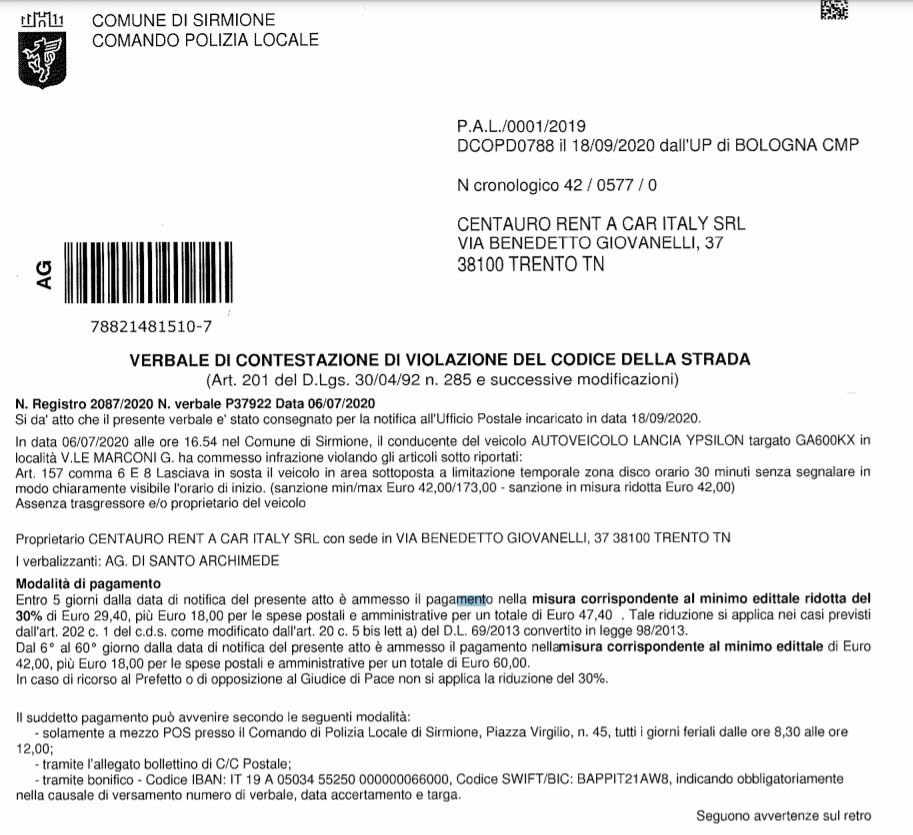 COMUNE DI SIRMIONE
COMANDO POLIZIA LOCALE

P.A.L./0001/2019
DCOPD0788 il 18/09/2020 dall'UP di BOLOGNA CMP

N cronologico 42 / 0577 / 0

CENTAURO RENT A CAR ITALY SRL
VIA BENEDETTO GIOVANELLI, 37
38100 TRENTO TN

AG

78821481510-7

VERBALE DI CONTESTAZIONE DI VIOLAZIONE DEL CODICE DELLA STRADA
(Art. 201 del D.Lgs. 30/04/92 n. 285 e successive modificazioni)

N. Registro 2087/2020 N. verbale P37922 Data 06/07/2020
Si da' atto che il presente verbale e' stato consegnato per la notifica all'Ufficio Postale incaricato in data 18/09/2020.

In data 06/07/2020 alle ore 16.54 nel Comune di Sirmione, il conducente del veicolo AUTOVEICOLO LANCIA YPSILON targato GA600KX in località V.LE MARCONI G. ha commesso infrazione violando gli articoli sotto riportati:
Art. 157 comma 6 E 8 Lasciava in sosta il veicolo in area sottoposta a limitazione temporale zona disco orario 30 minuti senza segnalare in modo chiaramente visibile l'orario di inizio. (sanzione min/max Euro 42,00/173,00 - sanzione in misura ridotta Euro 42,00)
Assenza trasgressore e/o proprietario del veicolo

Proprietario CENTAURO RENT A CAR ITALY SRL con sede in VIA BENEDETTO GIOVANELLI, 37 38100 TRENTO TN

I verbalizzanti: AG. DI SANTO ARCHIMEDE

Modalità di pagamento
Entro 5 giorni dalla data di notifica del presente atto è ammesso il pagamento nella misura corrispondente al minimo edittale ridotta del 30% di Euro 29,40, più Euro 18,00 per le spese postali e amministrative per un totale di Euro 47,40 . Tale riduzione si applica nei casi previsti dall'art. 202 c. 1 del c.d.s. come modificato dall'art. 20 c. 5 bis lett a) del D.L. 69/2013 convertito in legge 98/2013.
Dal 6° al 60° giorno dalla data di notifica del presente atto è ammesso il pagamento nellamisura corrispondente al minimo edittale di Euro 42,00, più Euro 18,00 per le spese postali e amministrative per un totale di Euro 60,00.
In caso di ricorso al Prefetto o di opposizione al Giudice di Pace non si applica la riduzione del 30%.

Il suddetto pagamento può avvenire secondo le seguenti modalità:
- solamente a mezzo POS presso il Comando di Polizia Locale di Sirmione, Piazza Virgilio, n. 45, tutti i giorni feriali dalle ore 8,30 alle ore 12,00;
- tramite l'allegato bollettino di C/C Postale;
- tramite bonifico - Codice IBAN: IT 19 A 05034 55250 000000066000, Codice SWIFT/BIC: BAPPIT21AW8, indicando obbligatoriamente nella causale di versamento numero di verbale, data accertamento e targa.

Seguono avvertenze sul retro